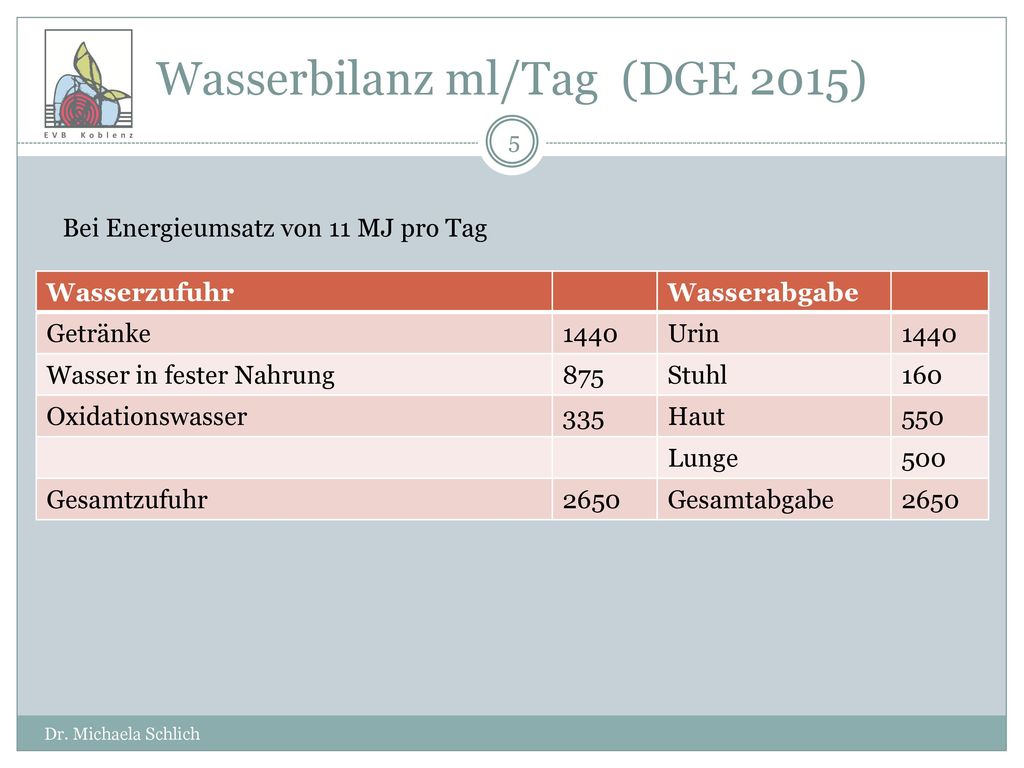 EVB Koblenz

Wasserbilanz ml/Tag (DGE 2015)

5

Bei Energieumsatz von 11 MJ pro Tag

| Wasserzufuhr | | Wasserabgabe | |
|---|---|---|---|
| Getränke | 1440 | Urin | 1440 |
| Wasser in fester Nahrung | 875 | Stuhl | 160 |
| Oxidationswasser | 335 | Haut | 550 |
| | | Lunge | 500 |
| Gesamtzufuhr | 2650 | Gesamtabgabe | 2650 |

Dr. Michaela Schlich